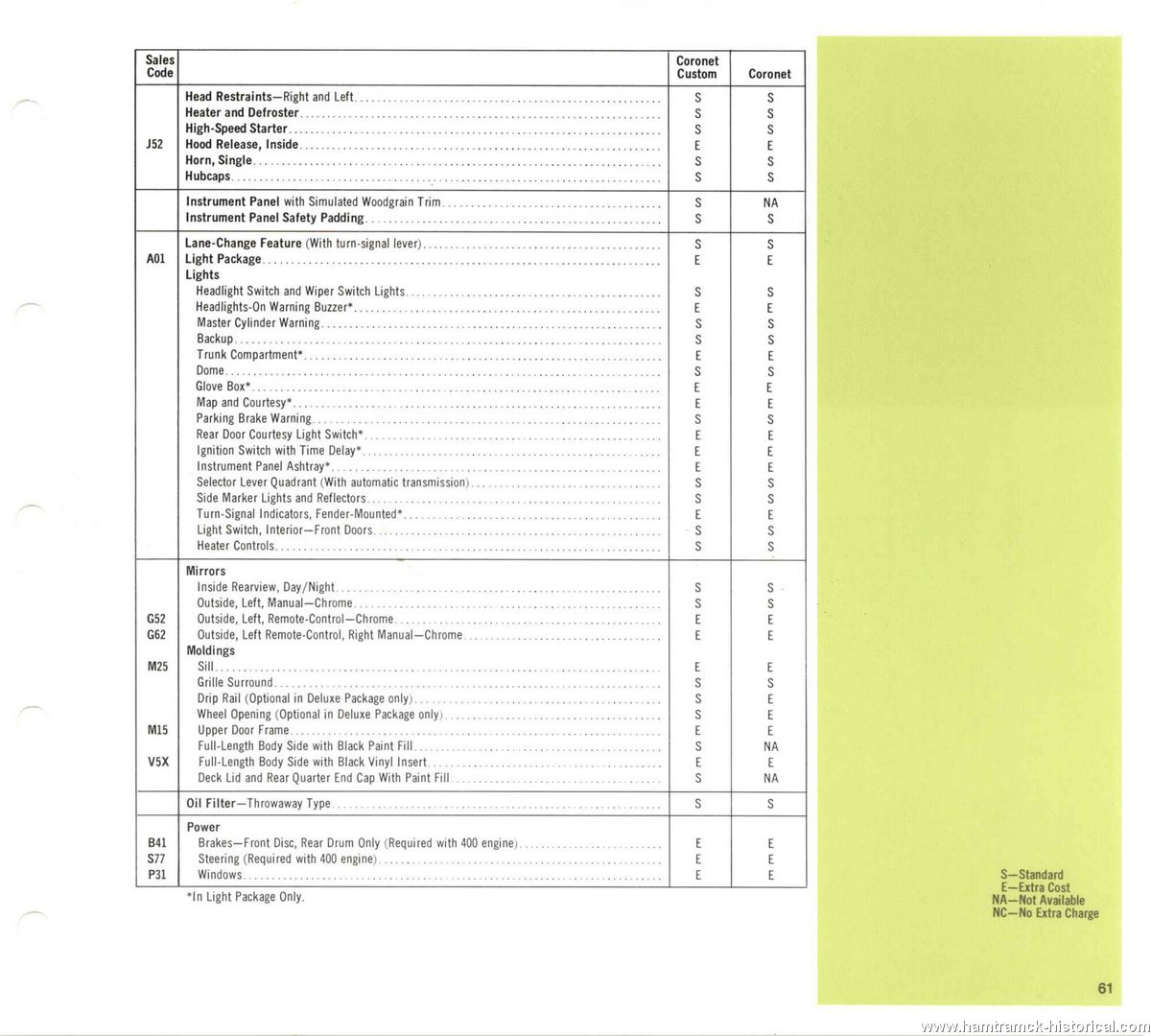 | Sales Code | | Coronet Custom | Coronet |
|---|---|---|---|
| | Head Restraints—Right and Left | S | S |
| | Heater and Defroster | S | S |
| | High-Speed Starter | S | S |
| J52 | Hood Release, Inside | E | E |
| | Horn, Single | S | S |
| | Hubcaps | S | S |
| | Instrument Panel with Simulated Woodgrain Trim | S | NA |
| | Instrument Panel Safety Padding | S | S |
| | Lane-Change Feature (With turn-signal lever) | S | S |
| A01 | Light Package | E | E |
| | Lights | | |
| | Headlight Switch and Wiper Switch Lights | S | S |
| | Headlights-On Warning Buzzer* | E | E |
| | Master Cylinder Warning | S | S |
| | Backup | S | S |
| | Trunk Compartment* | E | E |
| | Dome | S | S |
| | Glove Box* | E | E |
| | Map and Courtesy* | E | E |
| | Parking Brake Warning | S | S |
| | Rear Door Courtesy Light Switch* | E | E |
| | Ignition Switch with Time Delay* | E | E |
| | Instrument Panel Ashtray* | E | E |
| | Selector Lever Quadrant (With automatic transmission) | S | S |
| | Side Marker Lights and Reflectors | S | S |
| | Turn-Signal Indicators, Fender-Mounted* | E | E |
| | Light Switch, Interior—Front Doors | S | S |
| | Heater Controls | S | S |
| | Mirrors | | |
| | Inside Rearview, Day/Night | S | S |
| | Outside, Left, Manual—Chrome | S | S |
| G52 | Outside, Left, Remote-Control—Chrome | E | E |
| G62 | Outside, Left Remote-Control, Right Manual—Chrome | E | E |
| | Moldings | | |
| M25 | Sill | E | E |
| | Grille Surround | S | S |
| | Drip Rail (Optional in Deluxe Package only) | S | E |
| | Wheel Opening (Optional in Deluxe Package only) | S | E |
| M15 | Upper Door Frame | E | E |
| | Full-Length Body Side with Black Paint Fill | S | NA |
| V5X | Full-Length Body Side with Black Vinyl Insert | E | E |
| | Deck Lid and Rear Quarter End Cap With Paint Fill | S | NA |
| | Oil Filter—Throwaway Type | S | S |
| | Power | | |
| B41 | Brakes—Front Disc, Rear Drum Only (Required with 400 engine) | E | E |
| S77 | Steering (Required with 400 engine) | E | E |
| P31 | Windows | E | E |

*In Light Package Only.

S—Standard
E—Extra Cost
NA—Not Available
NC—No Extra Charge

61

www.hamtramck-historical.com